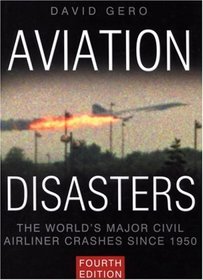 DAVID GERO

AVIATION

DISASTERS

THE WORLD'S MAJOR CIVIL AIRLINER CRASHES SINCE 1950

FOURTH EDITION